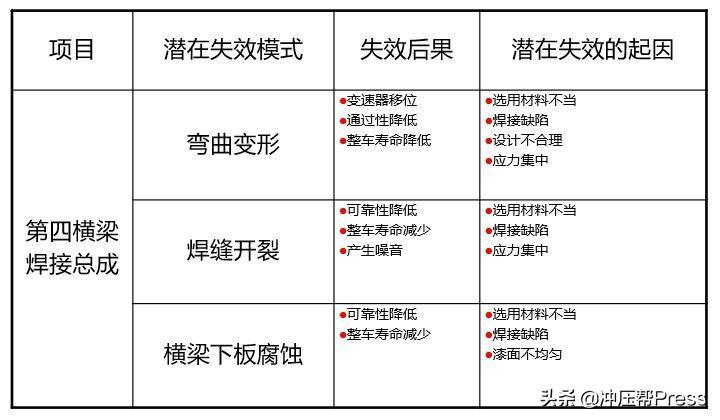 | 项目 | 潜在失效模式 | 失效后果 | 潜在失效的起因 |
|---|---|---|---|
| 第四横梁焊接总成 | 弯曲变形 | •变速器移位 •通过性降低 •整车寿命降低 | •选用材料不当 •焊接缺陷 •设计不合理 •应力集中 |
| | 焊缝开裂 | •可靠性降低 •整车寿命减少 •产生噪音 | •选用材料不当 •焊接缺陷 •应力集中 |
| | 横梁下板腐蚀 | •可靠性降低 •整车寿命减少 | •选用材料不当 •焊接缺陷 •漆面不均匀 |

头条 @冲压帮Press